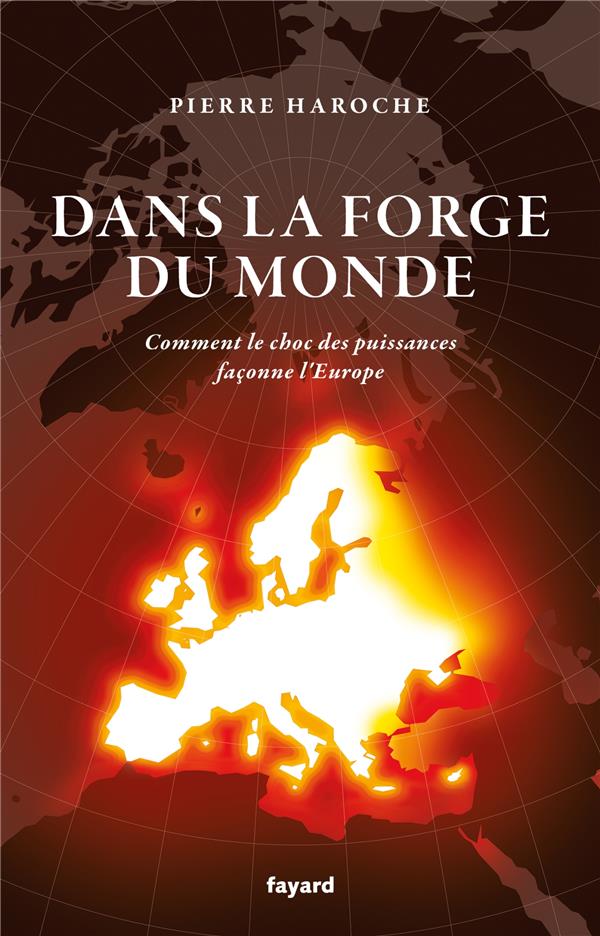 PIERRE HAROCHE

DANS LA FORGE DU MONDE

Comment le choc des puissances façonne l'Europe

fayard